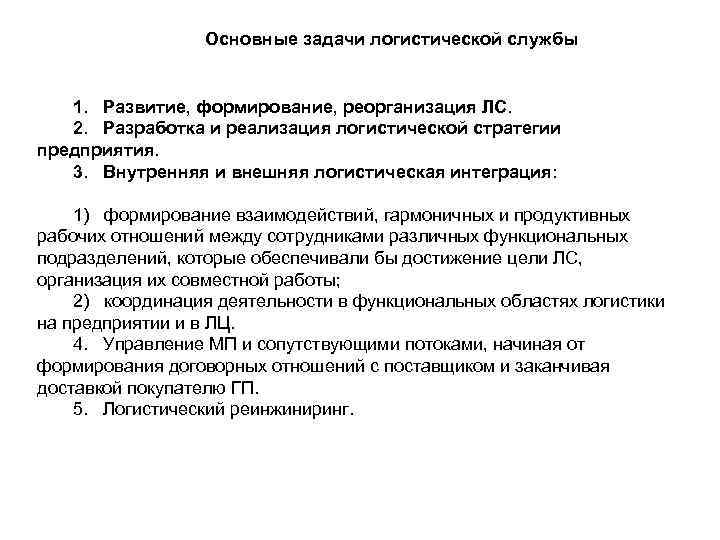 Основные задачи логистической службы

1. Развитие, формирование, реорганизация ЛС.
2. Разработка и реализация логистической стратегии предприятия.
3. Внутренняя и внешняя логистическая интеграция:

1) формирование взаимодействий, гармоничных и продуктивных рабочих отношений между сотрудниками различных функциональных подразделений, которые обеспечивали бы достижение цели ЛС, организация их совместной работы;
2) координация деятельности в функциональных областях логистики на предприятии и в ЛЦ.
4. Управление МП и сопутствующими потоками, начиная от формирования договорных отношений с поставщиком и заканчивая доставкой покупателю ГП.
5. Логистический реинжиниринг.